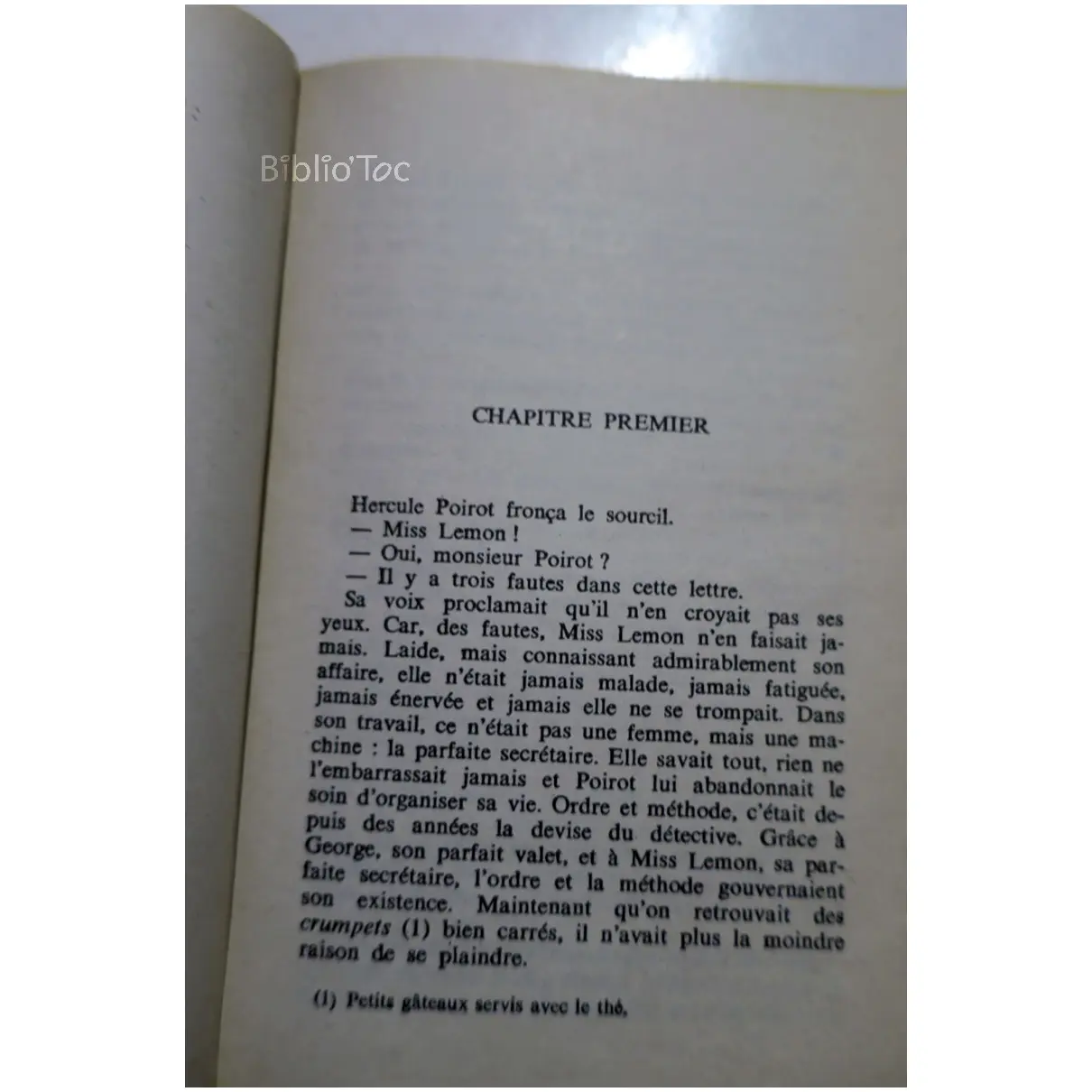 CHAPITRE PREMIER

Hercule Poirot fronça le sourcil.

— Miss Lemon !

— Oui, monsieur Poirot ?

— Il y a trois fautes dans cette lettre.

Sa voix proclamait qu'il n'en croyait pas ses yeux. Car, des fautes, Miss Lemon n'en faisait jamais. Laide, mais connaissant admirablement son affaire, elle n'était jamais malade, jamais fatiguée, jamais énervée et jamais elle ne se trompait. Dans son travail, ce n'était pas une femme, mais une machine : la parfaite secrétaire. Elle savait tout, rien ne l'embarrassait jamais et Poirot lui abandonnait le soin d'organiser sa vie. Ordre et méthode, c'était depuis des années la devise du détective. Grâce à George, son parfait valet, et à Miss Lemon, sa parfaite secrétaire, l'ordre et la méthode gouvernaient son existence. Maintenant qu'on retrouvait des crumpets (1) bien carrés, il n'avait plus la moindre raison de se plaindre.

(1) Petits gâteaux servis avec le thé.

Biblio'Toc